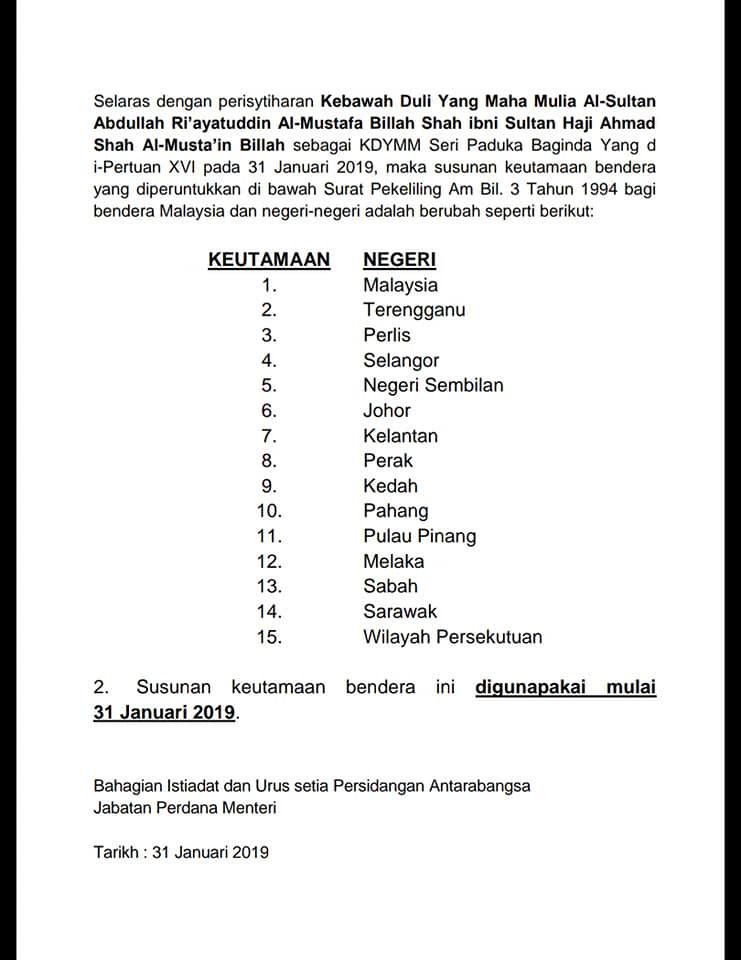 Selaras dengan perisytiharan Kebawah Duli Yang Maha Mulia Al-Sultan Abdullah Ri'ayatuddin Al-Mustafa Billah Shah ibni Sultan Haji Ahmad Shah Al-Musta'in Billah sebagai KDYMM Seri Paduka Baginda Yang d i-Pertuan XVI pada 31 Januari 2019, maka susunan keutamaan bendera yang diperuntukkan di bawah Surat Pekeliling Am Bil. 3 Tahun 1994 bagi bendera Malaysia dan negeri-negeri adalah berubah seperti berikut:

| KEUTAMAAN | NEGERI |
|---|---|
| 1. | Malaysia |
| 2. | Terengganu |
| 3. | Perlis |
| 4. | Selangor |
| 5. | Negeri Sembilan |
| 6. | Johor |
| 7. | Kelantan |
| 8. | Perak |
| 9. | Kedah |
| 10. | Pahang |
| 11. | Pulau Pinang |
| 12. | Melaka |
| 13. | Sabah |
| 14. | Sarawak |
| 15. | Wilayah Persekutuan |

2. Susunan keutamaan bendera ini digunapakai mulai 31 Januari 2019.

Bahagian Istiadat dan Urus setia Persidangan Antarabangsa
Jabatan Perdana Menteri

Tarikh : 31 Januari 2019